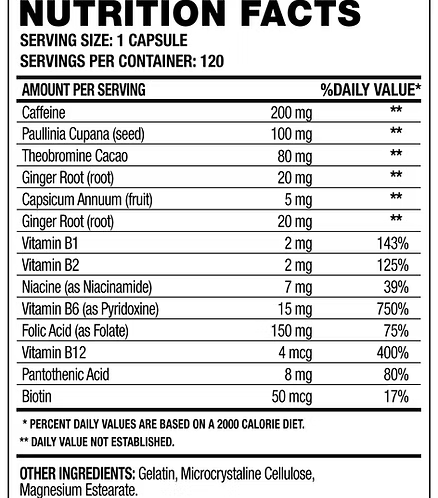 NUTRITION FACTS
SERVING SIZE: 1 CAPSULE
SERVINGS PER CONTAINER: 120

| AMOUNT PER SERVING | | %DAILY VALUE* |
|---|---|---|
| Caffeine | 200 mg | ** |
| Paullinia Cupana (seed) | 100 mg | ** |
| Theobromine Cacao | 80 mg | ** |
| Ginger Root (root) | 20 mg | ** |
| Capsicum Annuum (fruit) | 5 mg | ** |
| Ginger Root (root) | 20 mg | ** |
| Vitamin B1 | 2 mg | 143% |
| Vitamin B2 | 2 mg | 125% |
| Niacine (as Niacinamide) | 7 mg | 39% |
| Vitamin B6 (as Pyridoxine) | 15 mg | 750% |
| Folic Acid (as Folate) | 150 mg | 75% |
| Vitamin B12 | 4 mcg | 400% |
| Pantothenic Acid | 8 mg | 80% |
| Biotin | 50 mcg | 17% |

* PERCENT DAILY VALUES ARE BASED ON A 2000 CALORIE DIET.
** DAILY VALUE NOT ESTABLISHED.

OTHER INGREDIENTS: Gelatin, Microcrystaline Cellulose, Magnesium Estearate.